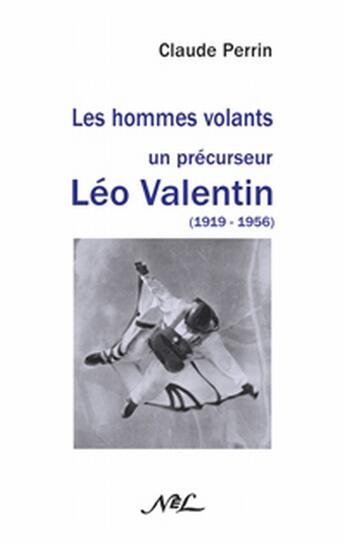 Claude Perrin

Les hommes volants

un précurseur

Léo Valentin

(1919 - 1956)

NEL